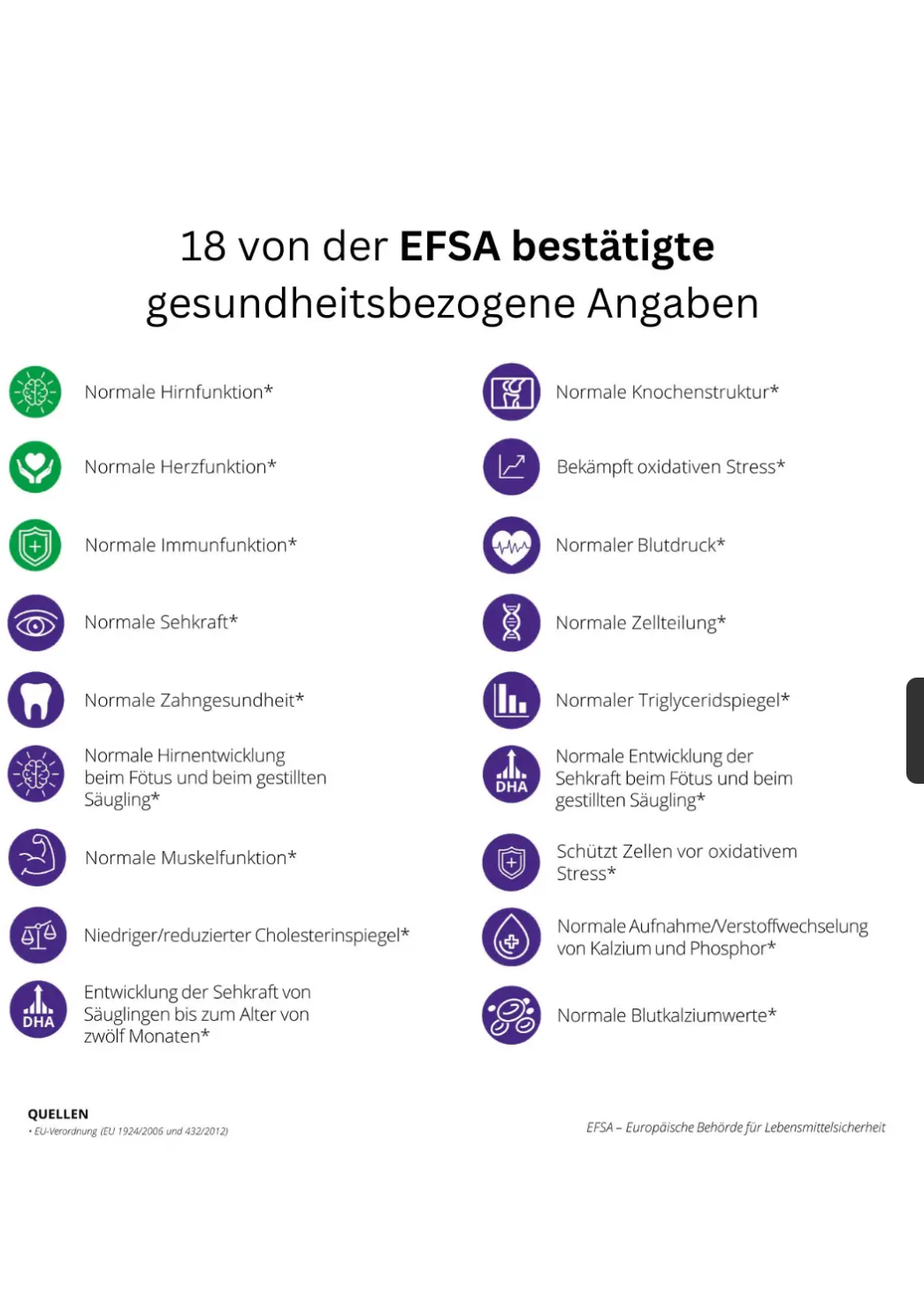 18 von der EFSA bestätigte gesundheitsbezogene Angaben

Normale Hirnfunktion*

Normale Herzfunktion*

Normale Immunfunktion*

Normale Sehkraft*

Normale Zahngesundheit*

Normale Hirnentwicklung beim Fötus und beim gestillten Säugling*

Normale Muskelfunktion*

Niedriger/reduzierter Cholesterinspiegel*

DHA

Entwicklung der Sehkraft von Säuglingen bis zum Alter von zwölf Monaten*

Normale Knochenstruktur*

Bekämpft oxidativen Stress*

Normaler Blutdruck*

Normale Zellteilung*

Normaler Triglyceridspiegel*

DHA

Normale Entwicklung der Sehkraft beim Fötus und beim gestillten Säugling*

Schützt Zellen vor oxidativem Stress*

Normale Aufnahme/Verstoffwechselung von Kalzium und Phosphor*

Normale Blutkalziumwerte*

QUELLEN
• EU-Verordnung (EU 1924/2006 und 432/2012)

EFSA – Europäische Behörde für Lebensmittelsicherheit